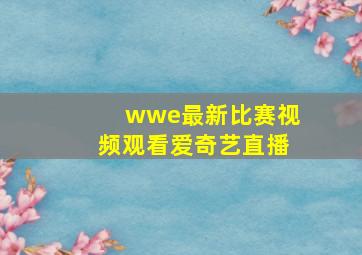 wwe最新比赛视频观看爱奇艺直播